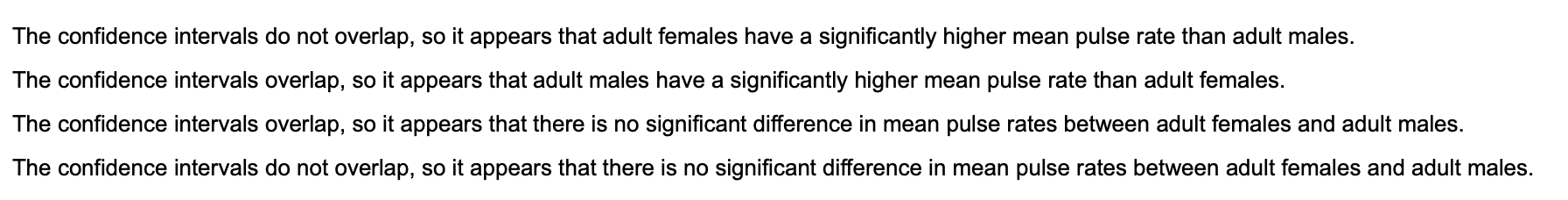 The confidence intervals do not overlap, so it appears that adult females have a significantly higher mean pulse rate than adult males.

The confidence intervals overlap, so it appears that adult males have a significantly higher mean pulse rate than adult females.

The confidence intervals overlap, so it appears that there is no significant difference in mean pulse rates between adult females and adult males.

The confidence intervals do not overlap, so it appears that there is no significant difference in mean pulse rates between adult females and adult males.